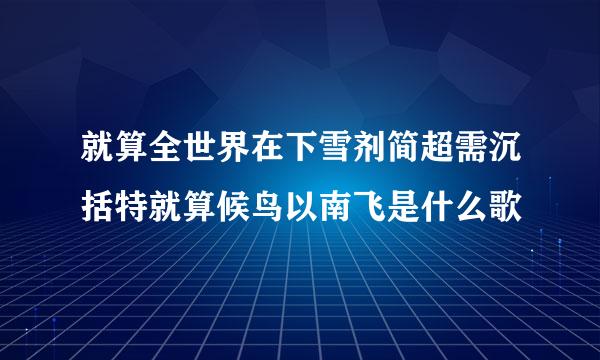 就算全世界在下雪剂简超需沉括特就算候鸟以南飞是什么歌